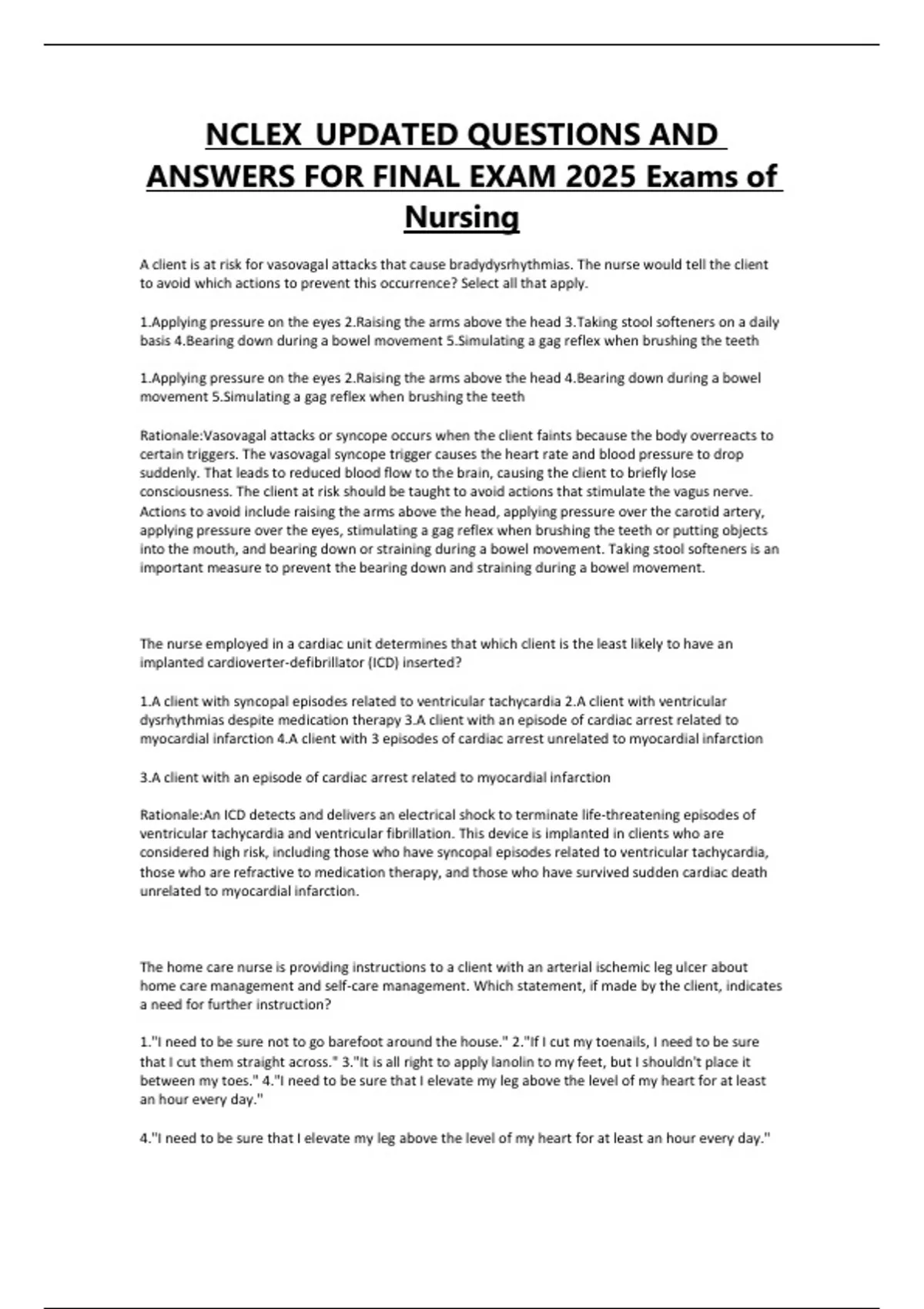 NCLEX UPDATED QUESTIONS AND ANSWERS FOR FINAL EXAM 2025 Exams of Nursing

A client is at risk for vasovagal attacks that cause bradydysrhythmias. The nurse would tell the client to avoid which actions to prevent this occurrence? Select all that apply.

1.Applying pressure on the eyes 2.Raising the arms above the head 3.Taking stool softeners on a daily basis 4.Bearing down during a bowel movement 5.Simulating a gag reflex when brushing the teeth

1.Applying pressure on the eyes 2.Raising the arms above the head 4.Bearing down during a bowel movement 5.Simulating a gag reflex when brushing the teeth

Rationale:Vasovagal attacks or syncope occurs when the client faints because the body overreacts to certain triggers. The vasovagal syncope trigger causes the heart rate and blood pressure to drop suddenly. That leads to reduced blood flow to the brain, causing the client to briefly lose consciousness. The client at risk should be taught to avoid actions that stimulate the vagus nerve. Actions to avoid include raising the arms above the head, applying pressure over the carotid artery, applying pressure over the eyes, stimulating a gag reflex when brushing the teeth or putting objects into the mouth, and bearing down or straining during a bowel movement. Taking stool softeners is an important measure to prevent the bearing down and straining during a bowel movement.

The nurse employed in a cardiac unit determines that which client is the least likely to have an implanted cardioverter-defibrillator (ICD) inserted?

1.A client with syncopal episodes related to ventricular tachycardia 2.A client with ventricular dysrhythmias despite medication therapy 3.A client with an episode of cardiac arrest related to myocardial infarction 4.A client with 3 episodes of cardiac arrest unrelated to myocardial infarction

3.A client with an episode of cardiac arrest related to myocardial infarction

Rationale:An ICD detects and delivers an electrical shock to terminate life-threatening episodes of ventricular tachycardia and ventricular fibrillation. This device is implanted in clients who are considered high risk, including those who have syncopal episodes related to ventricular tachycardia, those who are refractive to medication therapy, and those who have survived sudden cardiac death unrelated to myocardial infarction.

The home care nurse is providing instructions to a client with an arterial ischemic leg ulcer about home care management and self-care management. Which statement, if made by the client, indicates a need for further instruction?

1."I need to be sure not to go barefoot around the house." 2."If I cut my toenails, I need to be sure that I cut them straight across." 3."It is all right to apply lanolin to my feet, but I shouldn't place it between my toes." 4."I need to be sure that I elevate my leg above the level of my heart for at least an hour every day."

4."I need to be sure that I elevate my leg above the level of my heart for at least an hour every day."